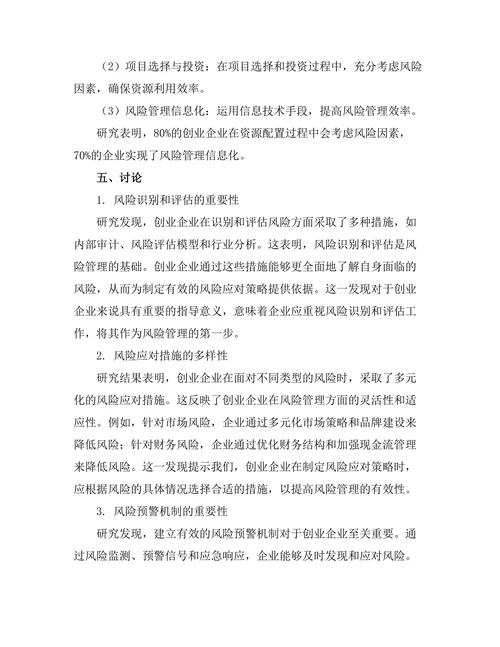 （2）项目选择与投资：在项目选择和投资过程中，充分考虑风险因素，确保资源利用效率。

（3）风险管理信息化：运用信息技术手段，提高风险管理效率。

研究表明，80%的创业企业在资源配置过程中会考虑风险因素，70%的企业实现了风险管理信息化。

五、讨论

1. 风险识别和评估的重要性

研究发现，创业企业在识别和评估风险方面采取了多种措施，如内部审计、风险评估模型和行业分析。这表明，风险识别和评估是风险管理的基础。创业企业通过这些措施能够更全面地了解自身面临的风险，从而为制定有效的风险应对策略提供依据。这一发现对于创业企业来说具有重要的指导意义，意味着企业应重视风险识别和评估工作，将其作为风险管理的第一步。

2. 风险应对措施的多样性

研究结果表明，创业企业在面对不同类型的风险时，采取了多元化的风险应对措施。这反映了创业企业在风险管理方面的灵活性和适应性。例如，针对市场风险，企业通过多元化市场策略和品牌建设来降低风险；针对财务风险，企业通过优化财务结构和加强现金流管理来降低风险。这一发现提示我们，创业企业在制定风险应对策略时，应根据风险的具体情况选择合适的措施，以提高风险管理的有效性。

3. 风险预警机制的重要性

研究发现，建立有效的风险预警机制对于创业企业至关重要。通过风险监测、预警信号和应急响应，企业能够及时发现和应对风险。